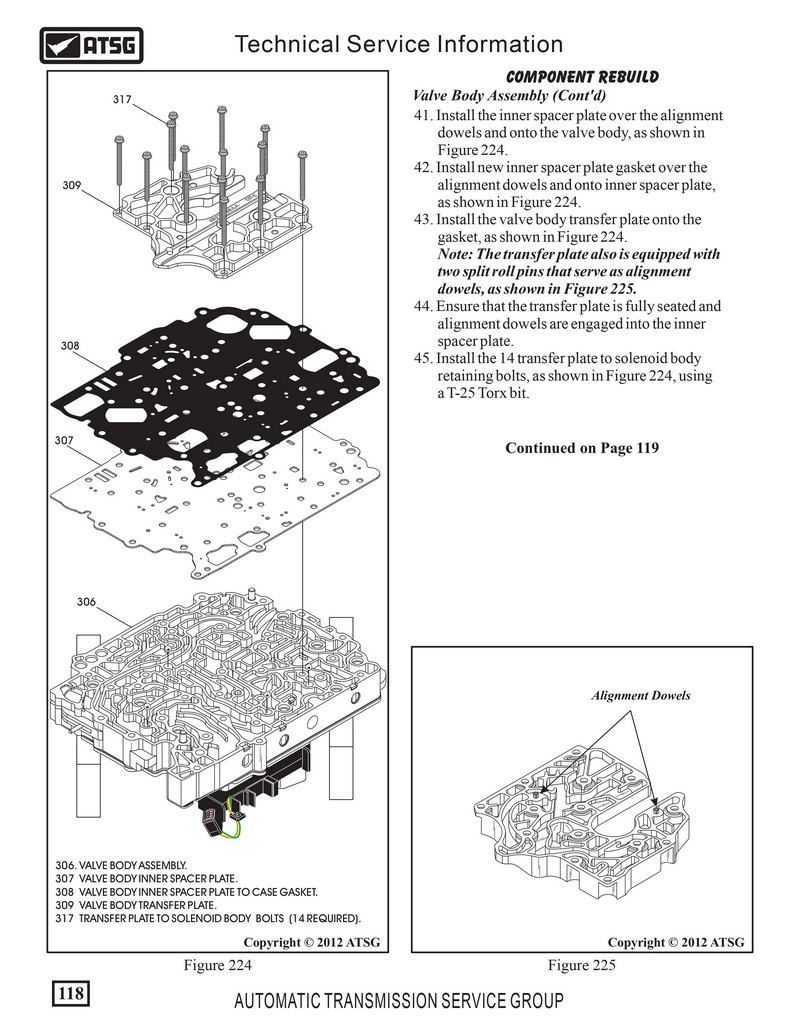 ATSG

Technical Service Information

317

309

308

307

306

306. VALVE BODY ASSEMBLY.
307 VALVE BODY INNER SPACER PLATE.
308 VALVE BODY INNER SPACER PLATE TO CASE GASKET.
309 VALVE BODY TRANSFER PLATE.
317 TRANSFER PLATE TO SOLENOID BODY BOLTS (14 REQUIRED).

Copyright © 2012 ATSG

Figure 224

COMPONENT REBUILD

Valve Body Assembly (Cont'd)

41. Install the inner spacer plate over the alignment dowels and onto the valve body, as shown in Figure 224.
42. Install new inner spacer plate gasket over the alignment dowels and onto inner spacer plate, as shown in Figure 224.
43. Install the valve body transfer plate onto the gasket, as shown in Figure 224.
Note: The transfer plate also is equipped with two split roll pins that serve as alignment dowels, as shown in Figure 225.
44. Ensure that the transfer plate is fully seated and alignment dowels are engaged into the inner spacer plate.
45. Install the 14 transfer plate to solenoid body retaining bolts, as shown in Figure 224, using a T-25 Torx bit.

Continued on Page 119

Alignment Dowels

Copyright © 2012 ATSG

Figure 225

118

AUTOMATIC TRANSMISSION SERVICE GROUP